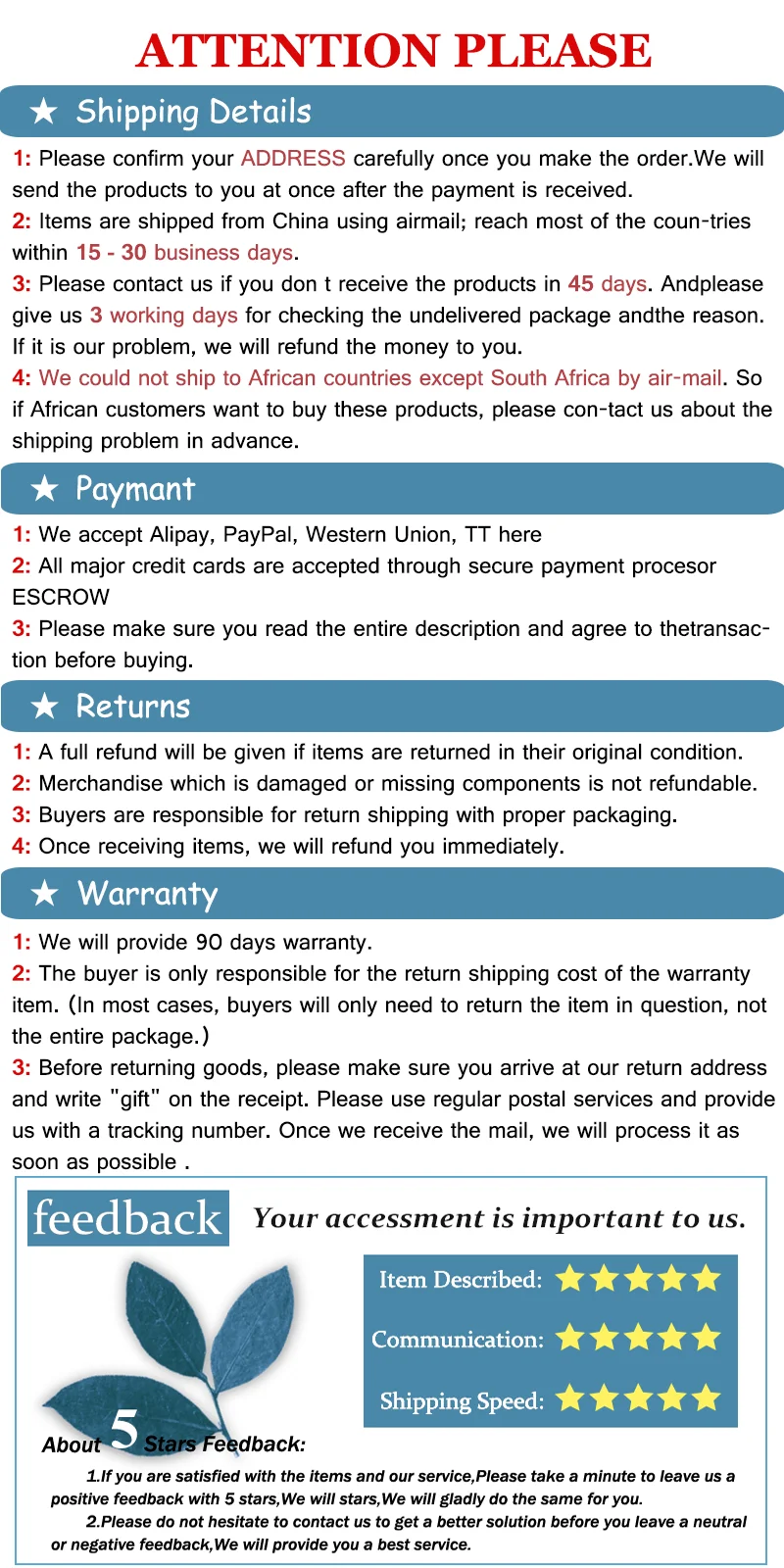 ATTENTION PLEASE

★ Shipping Details

1: Please confirm your ADDRESS carefully once you make the order.We will send the products to you at once after the payment is received.
2: Items are shipped from China using airmail; reach most of the coun-tries within 15 - 30 business days.
3: Please contact us if you don t receive the products in 45 days. Andplease give us 3 working days for checking the undelivered package andthe reason. If it is our problem, we will refund the money to you.
4: We could not ship to African countries except South Africa by air-mail. So if African customers want to buy these products, please con-tact us about the shipping problem in advance.

★ Paymant

1: We accept Alipay, PayPal, Western Union, TT here
2: All major credit cards are accepted through secure payment procesor ESCROW
3: Please make sure you read the entire description and agree to thetransaction before buying.

★ Returns

1: A full refund will be given if items are returned in their original condition.
2: Merchandise which is damaged or missing components is not refundable.
3: Buyers are responsible for return shipping with proper packaging.
4: Once receiving items, we will refund you immediately.

★ Warranty

1: We will provide 90 days warranty.
2: The buyer is only responsible for the return shipping cost of the warranty item. (In most cases, buyers will only need to return the item in question, not the entire package.)
3: Before returning goods, please make sure you arrive at our return address and write "gift" on the receipt. Please use regular postal services and provide us with a tracking number. Once we receive the mail, we will process it as soon as possible .

feedback

Your accessment is important to us.

Item Described: ★★★★★
Communication: ★★★★★
Shipping Speed: ★★★★★

About 5 Stars Feedback:

1.If you are satisfied with the items and our service,Please take a minute to leave us a positive feedback with 5 stars,We will stars,We will gladly do the same for you.
2.Please do not hesitate to contact us to get a better solution before you leave a neutral or negative feedback,We will provide you a best service.